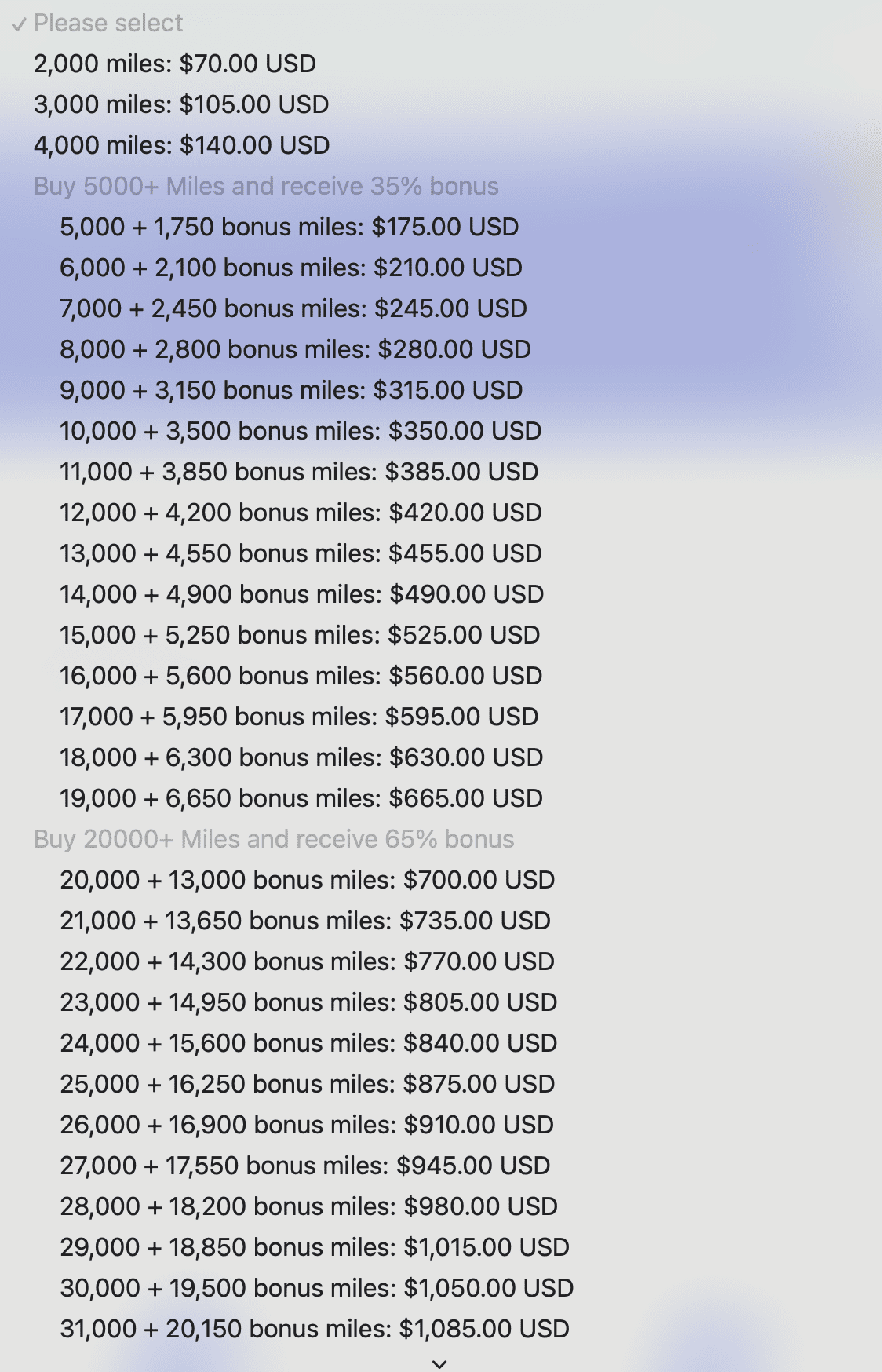 ✓ Please select
2,000 miles: $70.00 USD
3,000 miles: $105.00 USD
4,000 miles: $140.00 USD
Buy 5000+ Miles and receive 35% bonus
5,000 + 1,750 bonus miles: $175.00 USD
6,000 + 2,100 bonus miles: $210.00 USD
7,000 + 2,450 bonus miles: $245.00 USD
8,000 + 2,800 bonus miles: $280.00 USD
9,000 + 3,150 bonus miles: $315.00 USD
10,000 + 3,500 bonus miles: $350.00 USD
11,000 + 3,850 bonus miles: $385.00 USD
12,000 + 4,200 bonus miles: $420.00 USD
13,000 + 4,550 bonus miles: $455.00 USD
14,000 + 4,900 bonus miles: $490.00 USD
15,000 + 5,250 bonus miles: $525.00 USD
16,000 + 5,600 bonus miles: $560.00 USD
17,000 + 5,950 bonus miles: $595.00 USD
18,000 + 6,300 bonus miles: $630.00 USD
19,000 + 6,650 bonus miles: $665.00 USD
Buy 20000+ Miles and receive 65% bonus
20,000 + 13,000 bonus miles: $700.00 USD
21,000 + 13,650 bonus miles: $735.00 USD
22,000 + 14,300 bonus miles: $770.00 USD
23,000 + 14,950 bonus miles: $805.00 USD
24,000 + 15,600 bonus miles: $840.00 USD
25,000 + 16,250 bonus miles: $875.00 USD
26,000 + 16,900 bonus miles: $910.00 USD
27,000 + 17,550 bonus miles: $945.00 USD
28,000 + 18,200 bonus miles: $980.00 USD
29,000 + 18,850 bonus miles: $1,015.00 USD
30,000 + 19,500 bonus miles: $1,050.00 USD
31,000 + 20,150 bonus miles: $1,085.00 USD